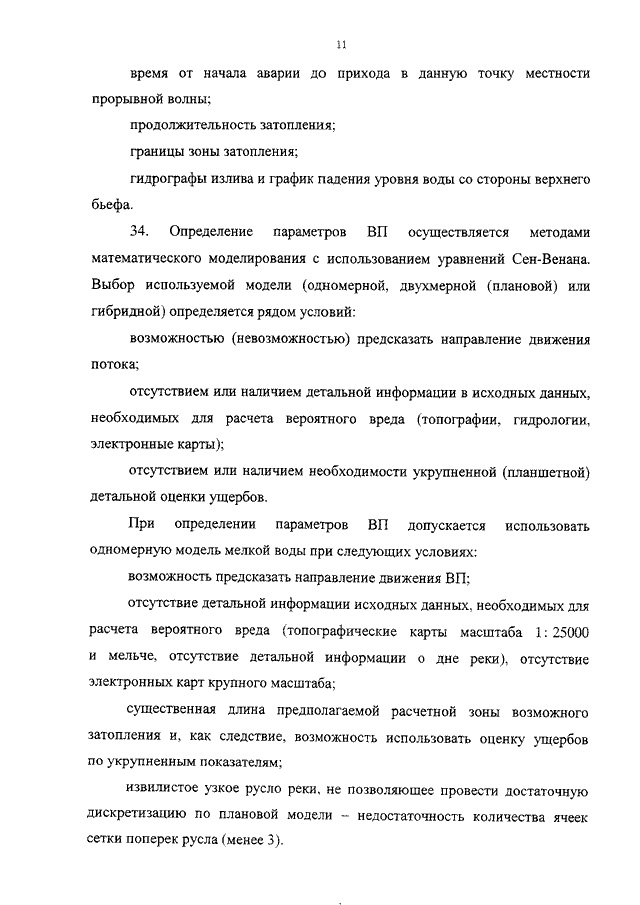 11

время от начала аварии до прихода в данную точку местности прорывной волны;

продолжительность затопления;

границы зоны затопления;

гидрографы излива и график падения уровня воды со стороны верхнего бьефа.

34. Определение параметров ВП осуществляется методами математического моделирования с использованием уравнений Сен-Венана. Выбор используемой модели (одномерной, двухмерной (плановой) или гибридной) определяется рядом условий:

возможностью (невозможностью) предсказать направление движения потока;

отсутствием или наличием детальной информации в исходных данных, необходимых для расчета вероятного вреда (топографии, гидрологии, электронные карты);

отсутствием или наличием необходимости укрупненной (планшетной) детальной оценки ущербов.

При определении параметров ВП допускается использовать одномерную модель мелкой воды при следующих условиях:

возможность предсказать направление движения ВП;

отсутствие детальной информации исходных данных, необходимых для расчета вероятного вреда (топографические карты масштаба 1 : 25000 и мельче, отсутствие детальной информации о дне реки), отсутствие электронных карт крупного масштаба;

существенная длина предполагаемой расчетной зоны возможного затопления и, как следствие, возможность использовать оценку ущербов по укрупненным показателям;

извилистое узкое русло реки, не позволяющее провести достаточную дискретизацию по плановой модели – недостаточность количества ячеек сетки поперек русла (менее 3).